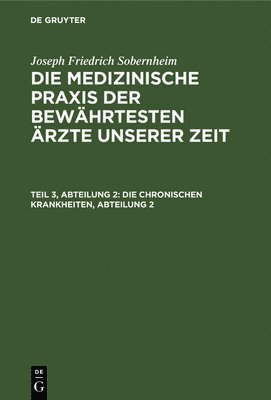 DE GRUYTER

Joseph Friedrich Sobernheim

DIE MEDIZINISCHE PRAXIS DER BEWÄHRTESTEN ÄRZTE UNSERER ZEIT

TEIL 3, ABTEILUNG 2: DIE CHRONISCHEN KRANKHEITEN, ABTEILUNG 2

DE G